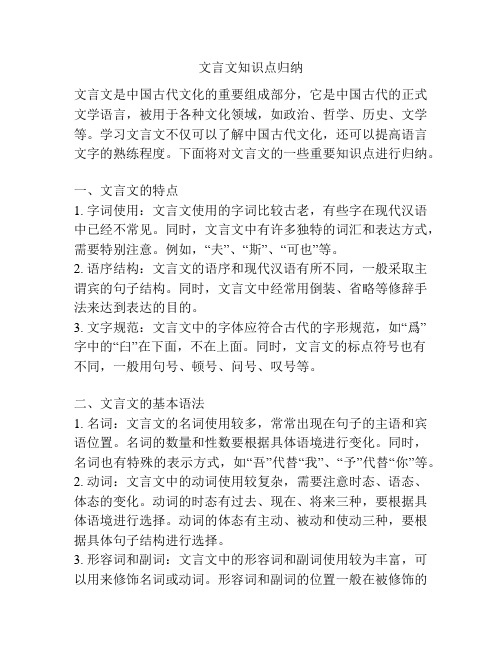 文言文知识点归纳

文言文是中国古代文化的重要组成部分，它是中国古代的正式文学语言，被用于各种文化领域，如政治、哲学、历史、文学等。学习文言文不仅可以了解中国古代文化，还可以提高语言文字的熟练程度。下面将对文言文的一些重要知识点进行归纳。

一、文言文的特点
1. 字词使用：文言文使用的字词比较古老，有些字在现代汉语中已经不常见。同时，文言文中有许多独特的词汇和表达方式，需要特别注意。例如，“夫”、“斯”、“可也”等。
2. 语序结构：文言文的语序和现代汉语有所不同，一般采取主谓宾的句子结构。同时，文言文中经常用倒装、省略等修辞手法来达到表达的目的。
3. 文字规范：文言文中的字体应符合古代的字形规范，如“爲”字中的“臼”在下面，不在上面。同时，文言文的标点符号也有不同，一般用句号、顿号、问号、叹号等。

二、文言文的基本语法
1. 名词：文言文的名词使用较多，常常出现在句子的主语和宾语位置。名词的数量和性数要根据具体语境进行变化。同时，名词也有特殊的表示方式，如“吾”代替“我”、“予”代替“你”等。
2. 动词：文言文中的动词使用较复杂，需要注意时态、语态、体态的变化。动词的时态有过去、现在、将来三种，要根据具体语境进行选择。动词的体态有主动、被动和使动三种，要根据具体句子结构进行选择。
3. 形容词和副词：文言文中的形容词和副词使用较为丰富，可以用来修饰名词或动词。形容词和副词的位置一般在被修饰的